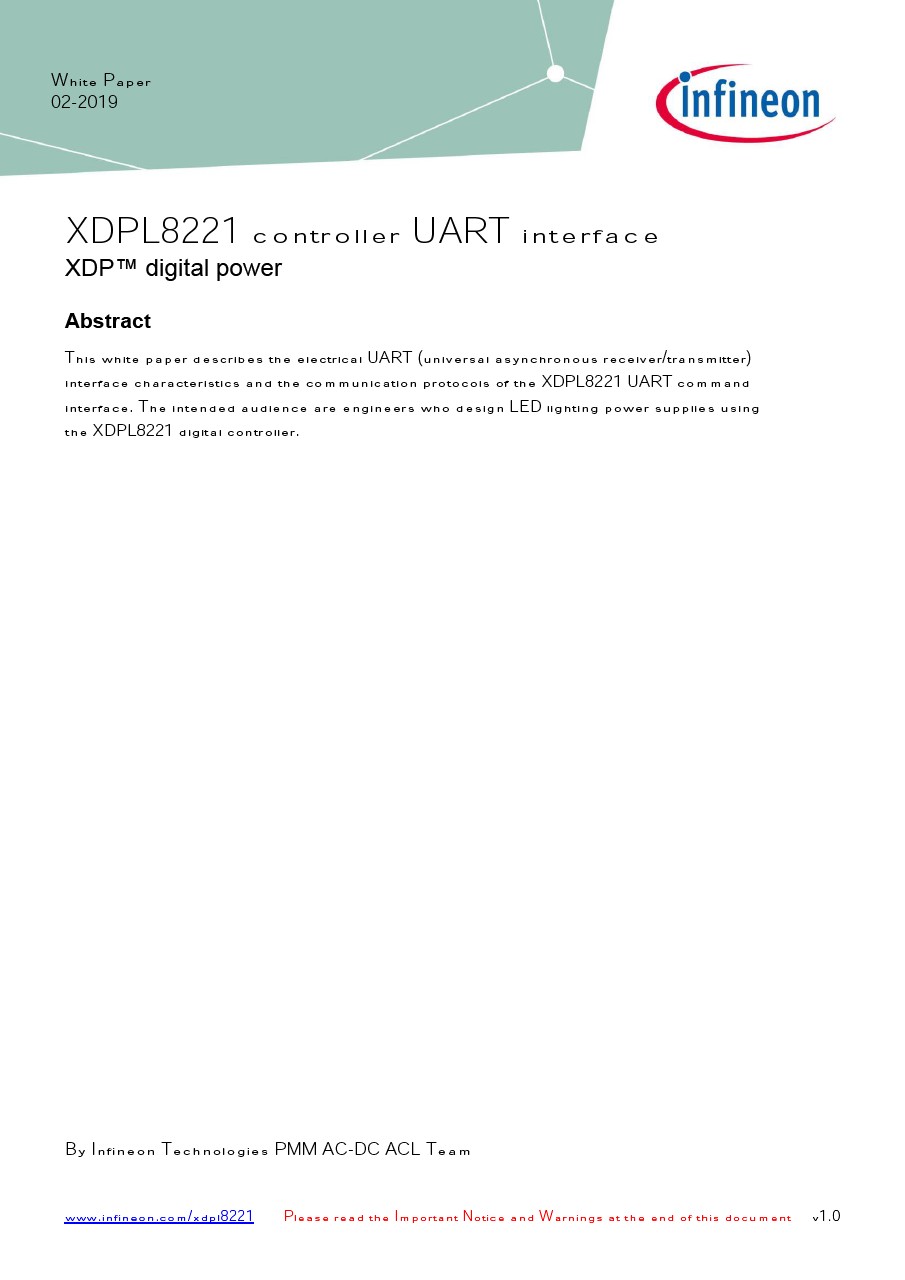 White Paper
02-2019

infineon

XDPL8221 controller UART interface
XDP™ digital power

Abstract

This white paper describes the electrical UART (universal asynchronous receiver/transmitter) interface characteristics and the communication protocols of the XDPL8221 UART command interface. The intended audience are engineers who design LED lighting power supplies using the XDPL8221 digital controller.

By Infineon Technologies PMM AC-DC ACL Team

www.infineon.com/xdpl8221 Please read the Important Notice and Warnings at the end of this document v1.0